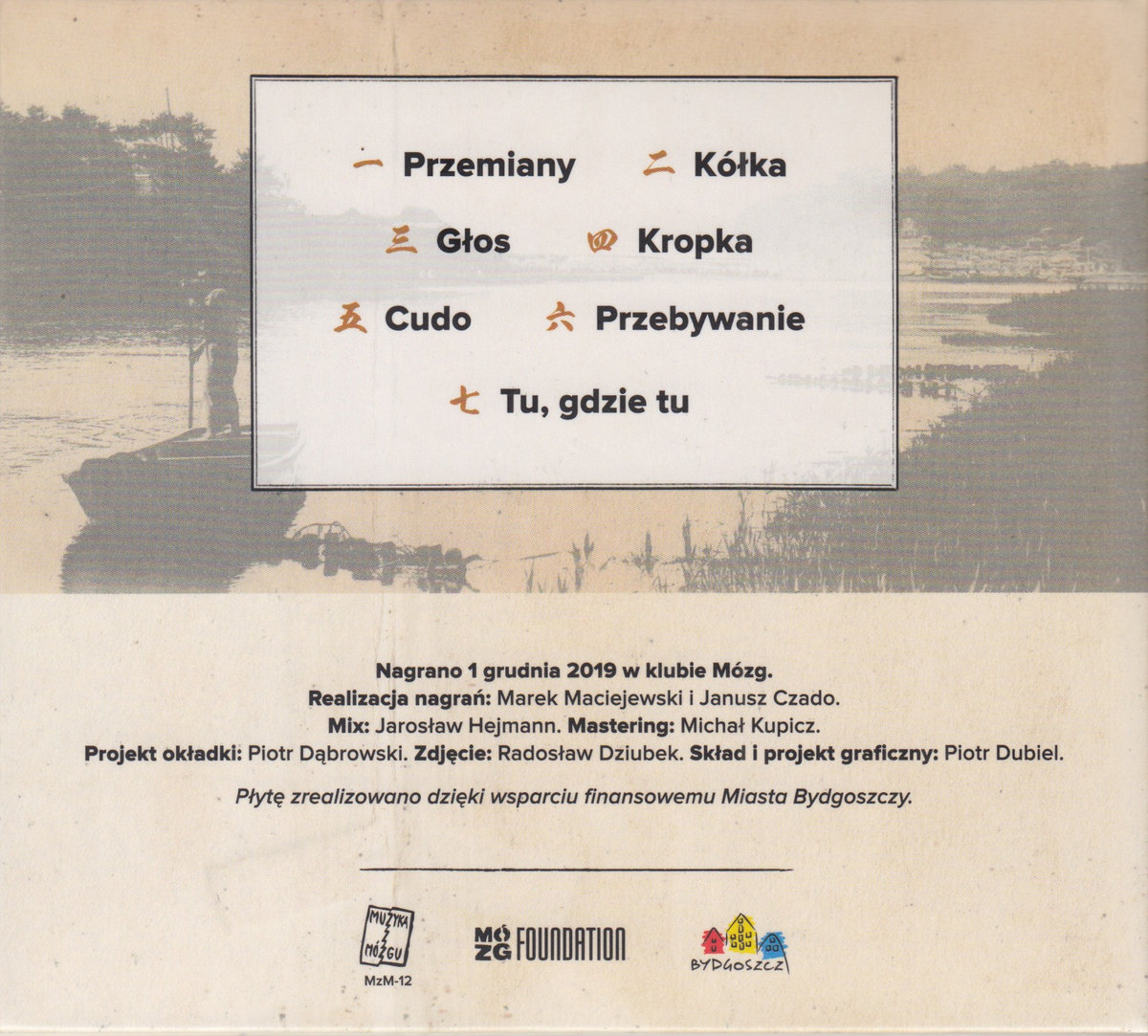 一 Przemiany 二 Kółka

三 Głos 四 Kropka

五 Cudo 六 Przebywanie

七 Tu, gdzie tu

Nagrano 1 grudnia 2019 w klubie Mózg.
Realizacja nagrań: Marek Maciejewski i Janusz Czado.
Mix: Jarosław Hejmann. Mastering: Michał Kupicz.
Projekt okładki: Piotr Dąbrowski. Zdjęcie: Radosław Dziubek. Skład i projekt graficzny: Piotr Dubiel.

Płytę zrealizowano dzięki wsparciu finansowemu Miasta Bydgoszczy.

MUZYKA Z MÓZGU
MzM-12

MÓZG FOUNDATION

BYDGOSZCZ